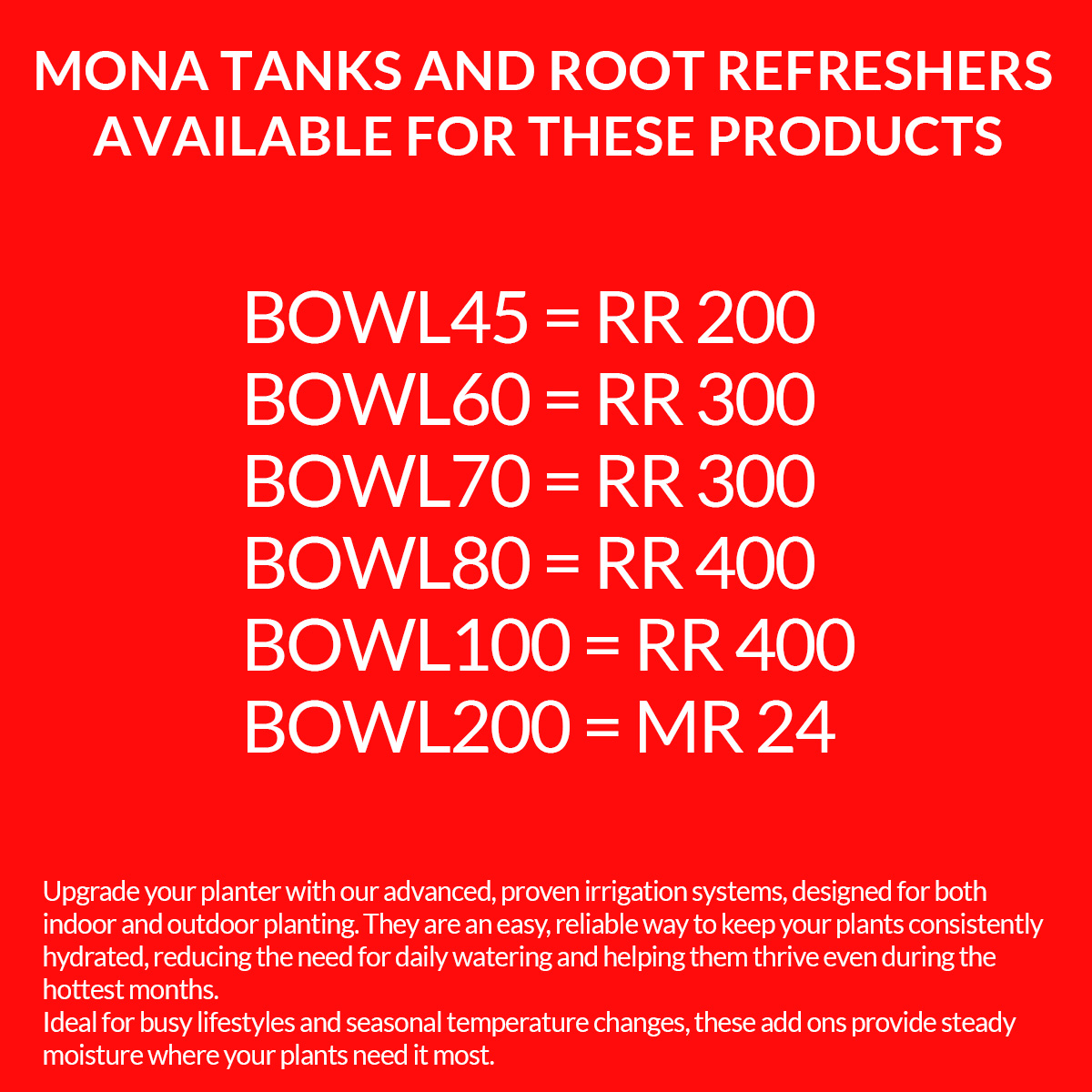 MONA TANKS AND ROOT REFRESHERS AVAILABLE FOR THESE PRODUCTS

BOWL45 = RR 200
BOWL60 = RR 300
BOWL70 = RR 300
BOWL80 = RR 400
BOWL100 = RR 400
BOWL200 = MR 24

Upgrade your planter with our advanced, proven irrigation systems, designed for both indoor and outdoor planting. They are an easy, reliable way to keep your plants consistently hydrated, reducing the need for daily watering and helping them thrive even during the hottest months.
Ideal for busy lifestyles and seasonal temperature changes, these add ons provide steady moisture where your plants need it most.